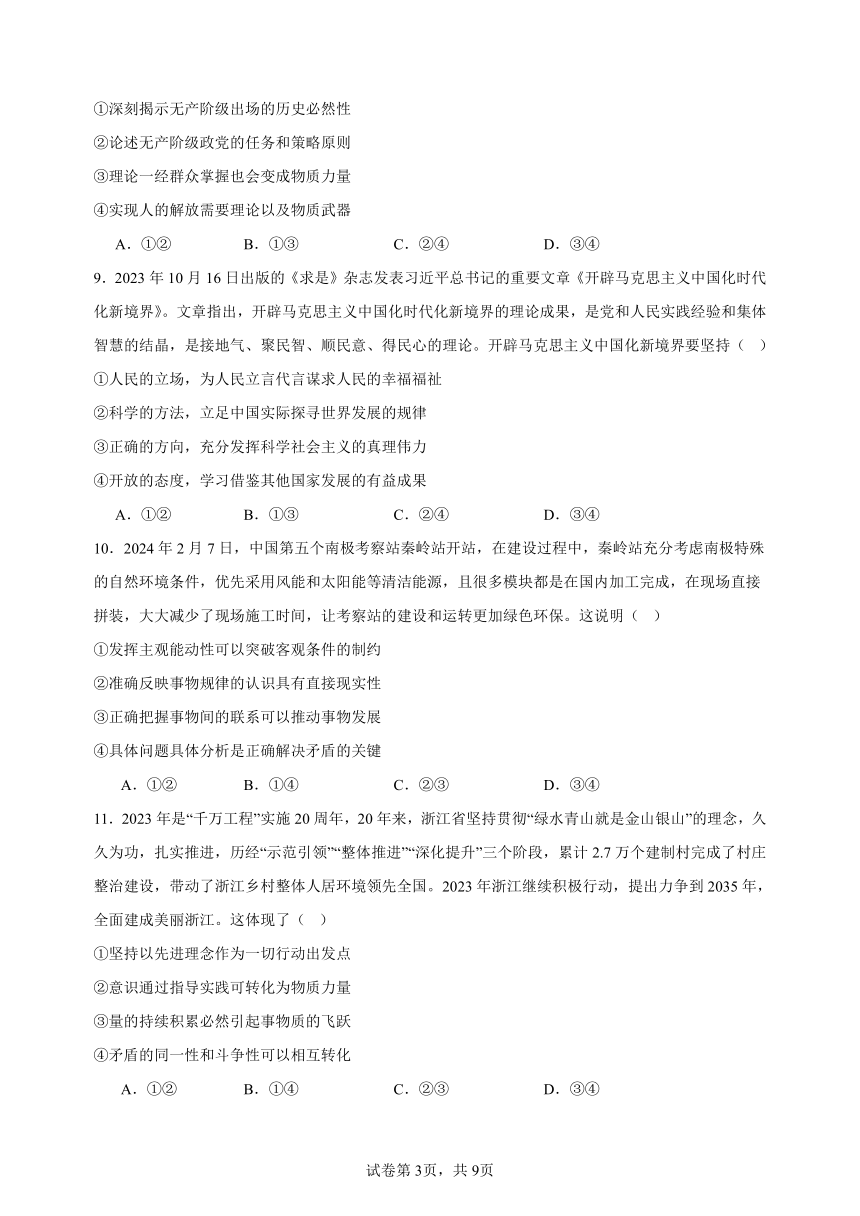 ①深刻揭示无产阶级出场的历史必然性
②论述无产阶级政党的任务和策略原则
③理论一经群众掌握也会变成物质力量
④实现人的解放需要理论以及物质武器
A．①② B．①③ C．②④ D．③④
9．2023年10月16日出版的《求是》杂志发表习近平总书记的重要文章《开辟马克思主义中国化时代化新境界》。文章指出，开辟马克思主义中国化时代化新境界的理论成果，是党和人民实践经验和集体智慧的结晶，是接地气、聚民智、顺民意、得民心的理论。开辟马克思主义中国化新境界要坚持（ ）
①人民的立场，为人民立言代言谋求人民的幸福福祉
②科学的方法，立足中国实际探寻世界发展的规律
③正确的方向，充分发挥科学社会主义的真理伟力
④开放的态度，学习借鉴其他国家发展的有益成果
A．①② B．①③ C．②④ D．③④
10．2024年2月7日，中国第五个南极考察站秦岭站开站，在建设过程中，秦岭站充分考虑南极特殊的自然环境条件，优先采用风能和太阳能等清洁能源，且很多模块都是在国内加工完成，在现场直接拼装，大大减少了现场施工时间，让考察站的建设和运转更加绿色环保。这说明（ ）
①发挥主观能动性可以突破客观条件的制约
②准确反映事物规律的认识具有直接现实性
③正确把握事物间的联系可以推动事物发展
④具体问题具体分析是正确解决矛盾的关键
A．①② B．①④ C．②③ D．③④
11．2023年是“千万工程”实施20周年，20年来，浙江省坚持贯彻“绿水青山就是金山银山”的理念，久久为功，扎实推进，历经“示范引领”“整体推进”“深化提升”三个阶段，累计2.7万个建制村完成了村庄整治建设，带动了浙江乡村整体人居环境领先全国。2023年浙江继续积极行动，提出力争到2035年，全面建成美丽浙江。这体现了（ ）
①坚持以先进理念作为一切行动出发点
②意识通过指导实践可转化为物质力量
③量的持续积累必然引起事物质的飞跃
④矛盾的同一性和斗争性可以相互转化
A．①② B．①④ C．②③ D．③④

试卷第3页，共9页